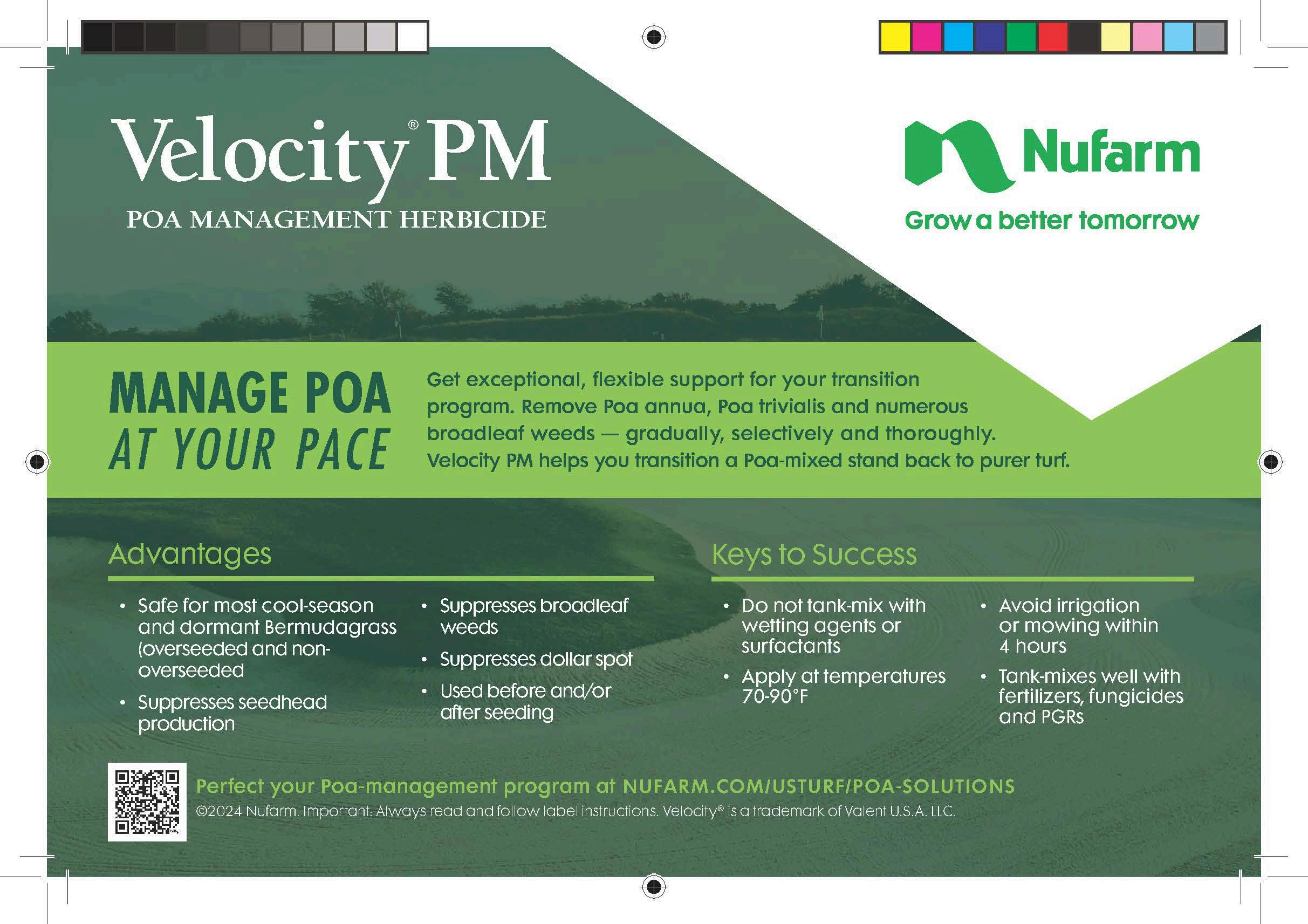 Velocity® PM
POA MANAGEMENT HERBICIDE

Nufarm
Grow a better tomorrow

MANAGE POA
AT YOUR PACE

Get exceptional, flexible support for your transition program. Remove Poa annua, Poa trivialis and numerous broadleaf weeds — gradually, selectively and thoroughly. Velocity PM helps you transition a Poa-mixed stand back to purer turf.

Advantages

• Safe for most cool-season and dormant Bermudagrass (overseeded and non-overseeded
• Suppresses seedhead production
• Suppresses broadleaf weeds
• Suppresses dollar spot
• Used before and/or after seeding

Keys to Success

• Do not tank-mix with wetting agents or surfactants
• Apply at temperatures 70-90°F
• Avoid irrigation or mowing within 4 hours
• Tank-mixes well with fertilizers, fungicides and PGRs

Perfect your Poa-management program at NUFARM.COM/USTURF/POA-SOLUTIONS
©2024 Nufarm. Important: Always read and follow label instructions. Velocity® is a trademark of Valent U.S.A. LLC.